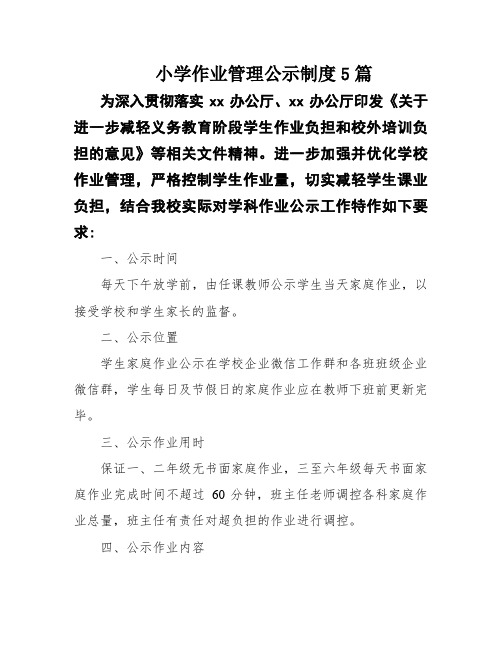 小学作业管理公示制度5篇

为深入贯彻落实 xx 办公厅、xx 办公厅印发《关于进一步减轻义务教育阶段学生作业负担和校外培训负担的意见》等相关文件精神。进一步加强并优化学校作业管理，严格控制学生作业量，切实减轻学生课业负担，结合我校实际对学科作业公示工作特作如下要求：

一、公示时间

每天下午放学前，由任课教师公示学生当天家庭作业，以接受学校和学生家长的监督。

二、公示位置

学生家庭作业公示在学校企业微信工作群和各班班级企业微信群，学生每日及节假日的家庭作业应在教师下班前更新完毕。

三、公示作业用时

保证一、二年级无书面家庭作业，三至六年级每天书面家庭作业完成时间不超过 60 分钟，班主任老师调控各科家庭作业总量，班主任有责任对超负担的作业进行调控。

四、公示作业内容